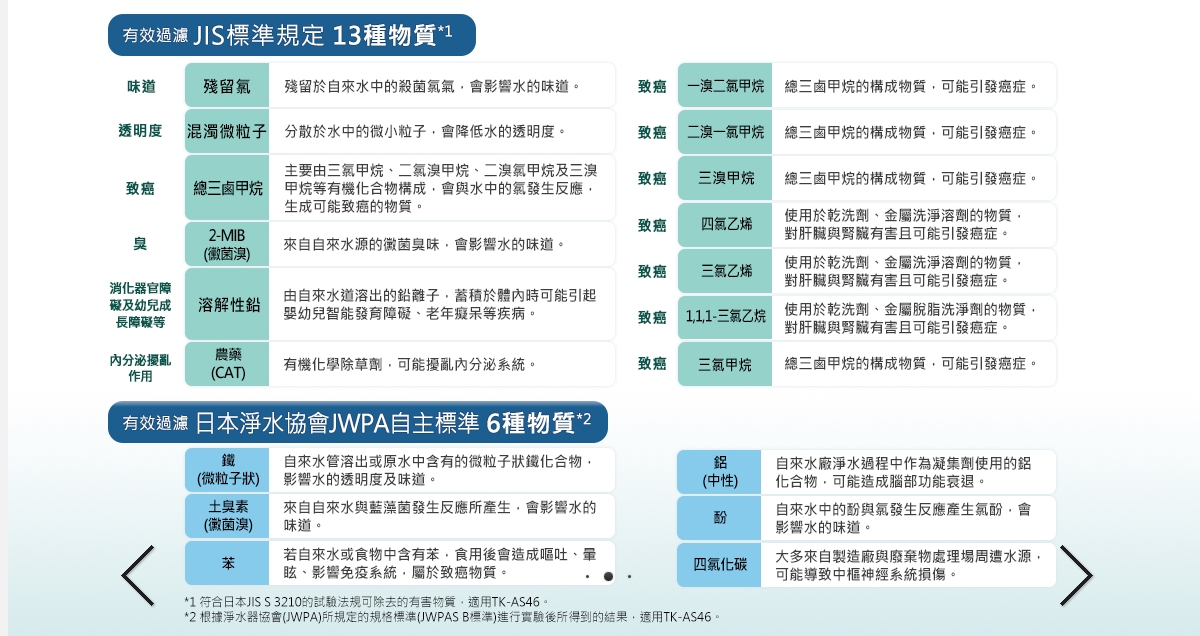 有效過濾 JIS標準規定 13種物質*1

| | | |
|---|---|---|
| 味道 | 殘留氯 | 殘留於自來水中的殺菌氯氣，會影響水的味道。 |
| 透明度 | 混濁微粒子 | 分散於水中的微小粒子，會降低水的透明度。 |
| 致癌 | 總三鹵甲烷 | 主要由三氯甲烷、二氯溴甲烷、二溴氯甲烷及三溴甲烷等有機化合物構成，會與水中的氯發生反應，生成可能致癌的物質。 |
| 臭 | 2-MIB (黴菌溴) | 來自自來水源的黴菌臭味，會影響水的味道。 |
| 消化器官障礙及幼兒成長障礙等 | 溶解性鉛 | 由自來水道溶出的鉛離子，蓄積於體內時可能引起嬰幼兒智能發育障礙、老年癡呆等疾病。 |
| 內分泌擾亂作用 | 農藥 (CAT) | 有機化學除草劑，可能擾亂內分泌系統。 |

| | | |
|---|---|---|
| 致癌 | 一溴二氯甲烷 | 總三鹵甲烷的構成物質，可能引發癌症。 |
| 致癌 | 二溴一氯甲烷 | 總三鹵甲烷的構成物質，可能引發癌症。 |
| 致癌 | 三溴甲烷 | 總三鹵甲烷的構成物質，可能引發癌症。 |
| 致癌 | 四氯乙烯 | 使用於乾洗劑、金屬洗淨溶劑的物質，對肝臟與腎臟有害且可能引發癌症。 |
| 致癌 | 三氯乙烯 | 使用於乾洗劑、金屬洗淨溶劑的物質，對肝臟與腎臟有害且可能引發癌症。 |
| 致癌 | 1,1,1-三氯乙烷 | 使用於乾洗劑、金屬脫脂洗淨劑的物質，對肝臟與腎臟有害且可能引發癌症。 |
| 致癌 | 三氯甲烷 | 總三鹵甲烷的構成物質，可能引發癌症。 |

有效過濾 日本淨水協會JWPA自主標準 6種物質*2

| | |
|---|---|
| 鐵 (微粒子狀) | 自來水管溶出或原水中含有的微粒子狀鐵化合物，影響水的透明度及味道。 |
| 土臭素 (黴菌溴) | 來自自來水與藍藻菌發生反應所產生，會影響水的味道。 |
| 苯 | 若自來水或食物中含有苯，食用後會造成嘔吐、暈眩、影響免疫系統，屬於致癌物質。 |

| | |
|---|---|
| 鋁 (中性) | 自來水廠淨水過程中作為凝集劑使用的鋁化合物，可能造成腦部功能衰退。 |
| 酚 | 自來水中的酚與氯發生反應產生氯酚，會影響水的味道。 |
| 四氯化碳 | 大多來自製造廠與廢棄物處理場周遭水源，可能導致中樞神經系統損傷。 |

*1 符合日本JIS S 3210的試驗法規可除去的有害物質，適用TK-AS46。
*2 根據淨水器協會(JWPA)所規定的規格標準(JWPAS B標準)進行實驗後所得到的結果，適用TK-AS46。